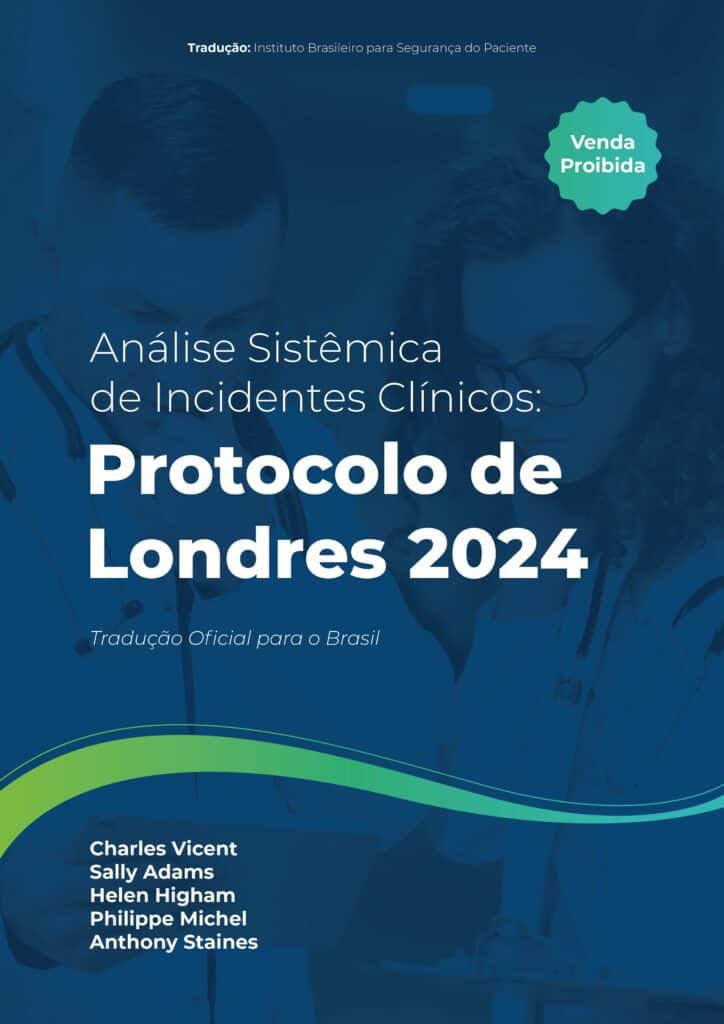 Tradução: Instituto Brasileiro para Segurança do Paciente

Venda Proibida

Análise Sistêmica de Incidentes Clínicos:

Protocolo de Londres 2024

Tradução Oficial para o Brasil

Charles Vicent
Sally Adams
Helen Higham
Philippe Michel
Anthony Staines